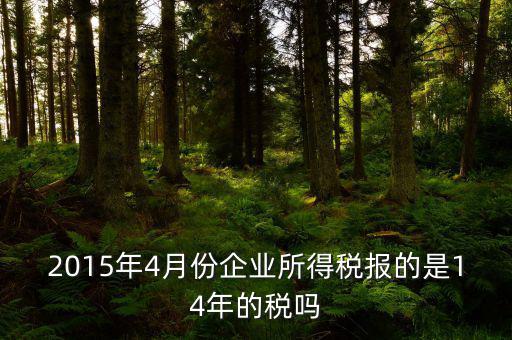 2015年4月份企业所得税报的是14年的税吗